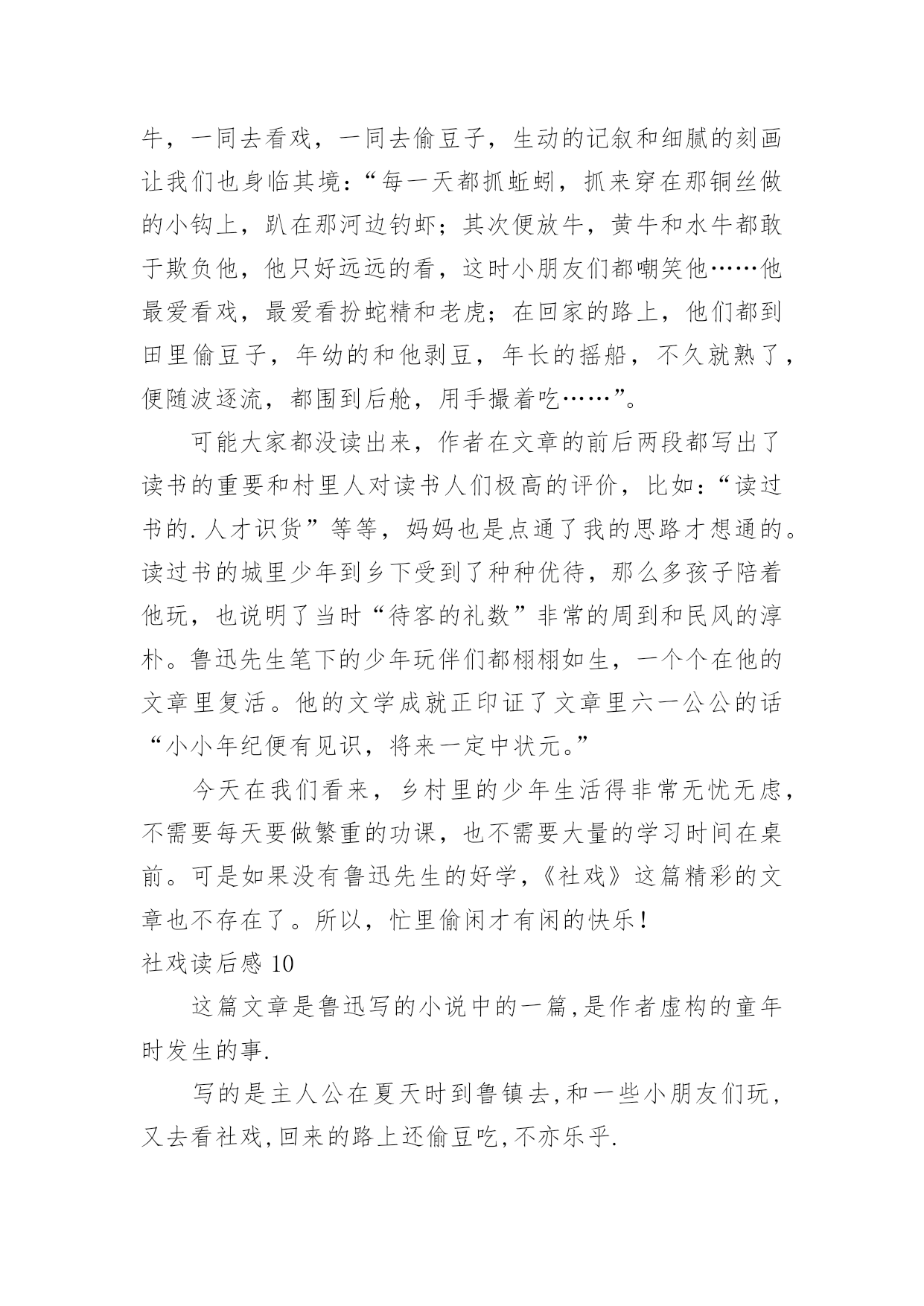 牛，一同去看戏，一同去偷豆子，生动的记叙和细腻的刻画让我们也身临其境：“每一天都抓蚯蚓，抓来穿在那铜丝做的小钩上，趴在那河边钓虾；其次便放牛，黄牛和水牛都敢于欺负他，他只好远远的看，这时小朋友们都嘲笑他……他最爱看戏，最爱看扮蛇精和老虎；在回家的路上，他们都到田里偷豆子，年幼的和他剥豆，年长的摇船，不久就熟了，便随波逐流，都围到后舱，用手撮着吃……”。

可能大家都没读出来，作者在文章的前后两段都写出了读书的重要和村里人对读书人们极高的评价，比如：“读过书的.人才识货”等等，妈妈也是点通了我的思路才想通的。读过书的城里少年到乡下受到了种种优待，那么多孩子陪着他玩，也说明了当时“待客的礼数”非常的周到和民风的淳朴。鲁迅先生笔下的少年玩伴们都栩栩如生，一个个在他的文章里复活。他的文学成就正印证了文章里六一公公的话“小小年纪便有见识，将来一定中状元。”

今天在我们看来，乡村里的少年生活得非常无忧无虑，不需要每天要做繁重的功课，也不需要大量的学习时间在桌前。可是如果没有鲁迅先生的好学，《社戏》这篇精彩的文章也不存在了。所以，忙里偷闲才有闲的快乐！

社戏读后感 10

这篇文章是鲁迅写的小说中的一篇,是作者虚构的童年时发生的事.

写的是主人公在夏天时到鲁镇去,和一些小朋友们玩,又去看社戏,回来的路上还偷豆吃,不亦乐乎.